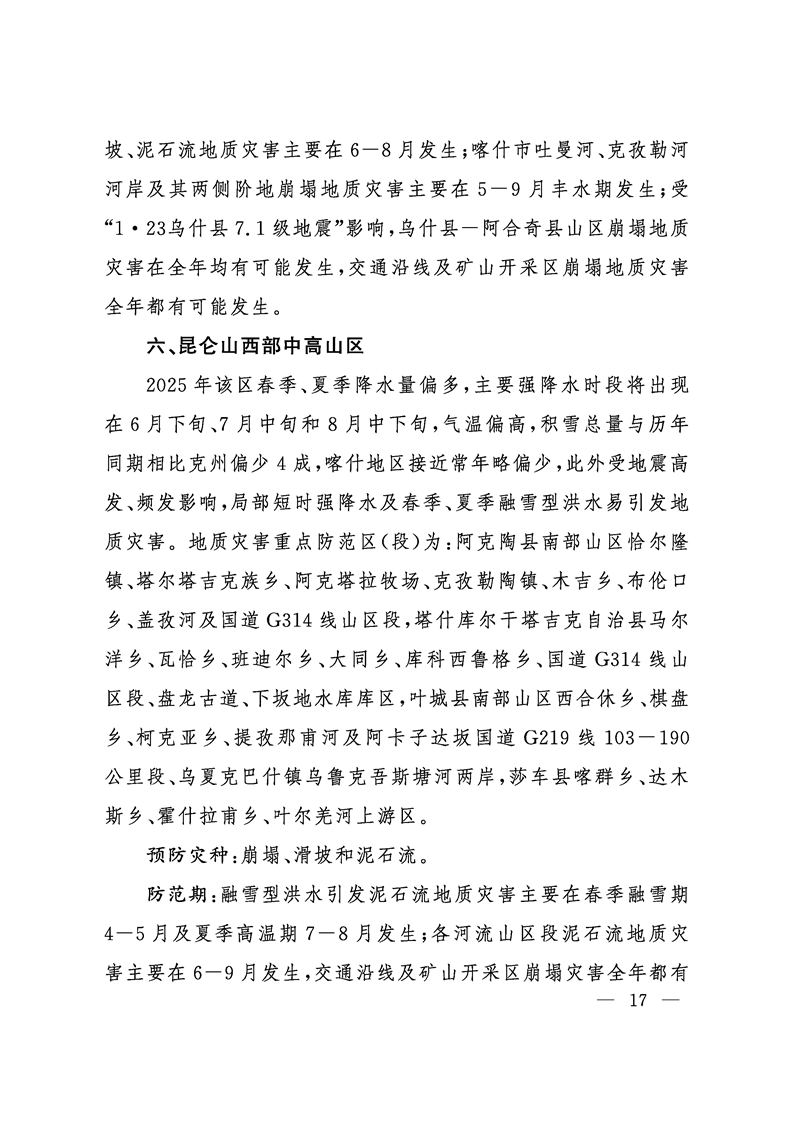 坡、泥石流地质灾害主要在6—8月发生；喀什市吐曼河、克孜勒河河岸及其两侧阶地崩塌地质灾害主要在5—9月丰水期发生；受“1·23乌什县7.1级地震”影响，乌什县—阿合奇县山区崩塌地质灾害在全年均有可能发生，交通沿线及矿山开采区崩塌地质灾害全年都有可能发生。

六、昆仑山西部中高山区

2025年该区春季、夏季降水量偏多，主要强降水时段将出现在6月下旬、7月中旬和8月中下旬，气温偏高，积雪总量与历年同期相比克州偏少4成，喀什地区接近常年略偏少，此外受地震高发、频发影响，局部短时强降水及春季、夏季融雪型洪水易引发地质灾害。地质灾害重点防范区(段)为：阿克陶县南部山区恰尔隆镇、塔尔塔吉克族乡、阿克塔拉牧场、克孜勒陶镇、木吉乡、布伦口乡、盖孜河及国道G314线山区段，塔什库尔干塔吉克自治县马尔洋乡、瓦恰乡、班迪尔乡、大同乡、库科西鲁格乡、国道G314线山区段、盘龙古道、下坂地水库库区，叶城县南部山区西合休乡、棋盘乡、柯克亚乡、提孜那甫河及阿卡子达坂国道G219线103—190公里段、乌夏克巴什镇乌鲁克吾斯塘河两岸，莎车县喀群乡、达木斯乡、霍什拉甫乡、叶尔羌河上游区。

预防灾种：崩塌、滑坡和泥石流。

防范期：融雪型洪水引发泥石流地质灾害主要在春季融雪期4—5月及夏季高温期7—8月发生；各河流山区段泥石流地质灾害主要在6—9月发生，交通沿线及矿山开采区崩塌灾害全年都有

— 17 —